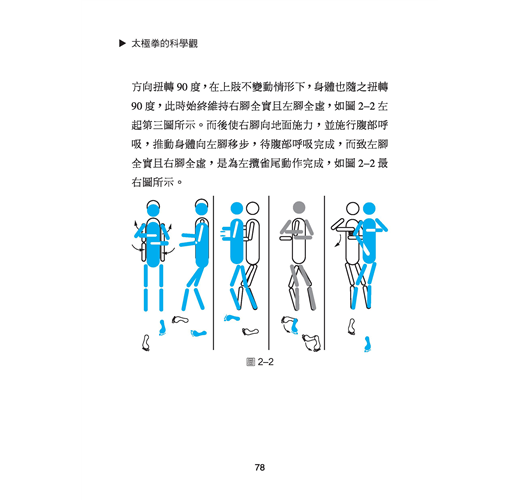 ▶ 太極拳的科學觀

方向扭轉 90 度，在上肢不變動情形下，身體也隨之扭轉 90 度，此時始終維持右腳全實且左腳全虛，如圖 2–2 左起第三圖所示。而後使右腳向地面施力，並施行腹部呼吸，推動身體向左腳移步，待腹部呼吸完成，而致左腳全實且右腳全虛，是為左攬雀尾動作完成，如圖 2–2 最右圖所示。

圖 2–2

78